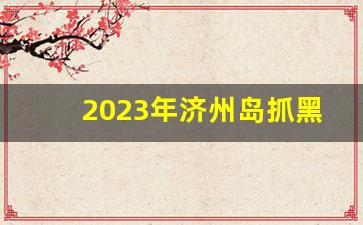 2023年济州岛抓黑